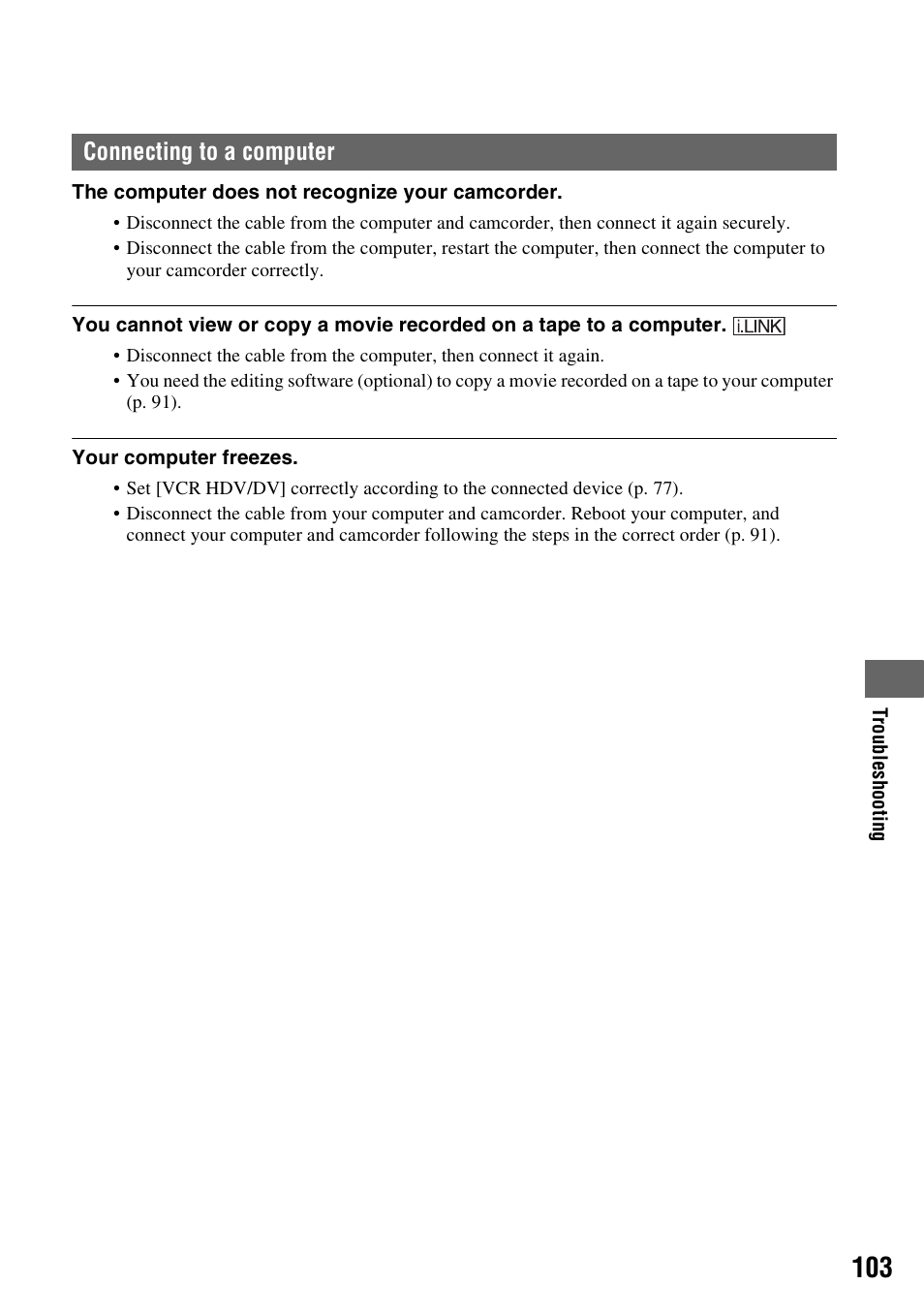 Connecting to a computer

The computer does not recognize your camcorder.

• Disconnect the cable from the computer and camcorder, then connect it again securely.
• Disconnect the cable from the computer, restart the computer, then connect the computer to your camcorder correctly.

You cannot view or copy a movie recorded on a tape to a computer. i.LINK

• Disconnect the cable from the computer, then connect it again.
• You need the editing software (optional) to copy a movie recorded on a tape to your computer (p. 91).

Your computer freezes.

• Set [VCR HDV/DV] correctly according to the connected device (p. 77).
• Disconnect the cable from your computer and camcorder. Reboot your computer, and connect your computer and camcorder following the steps in the correct order (p. 91).

Troubleshooting

103